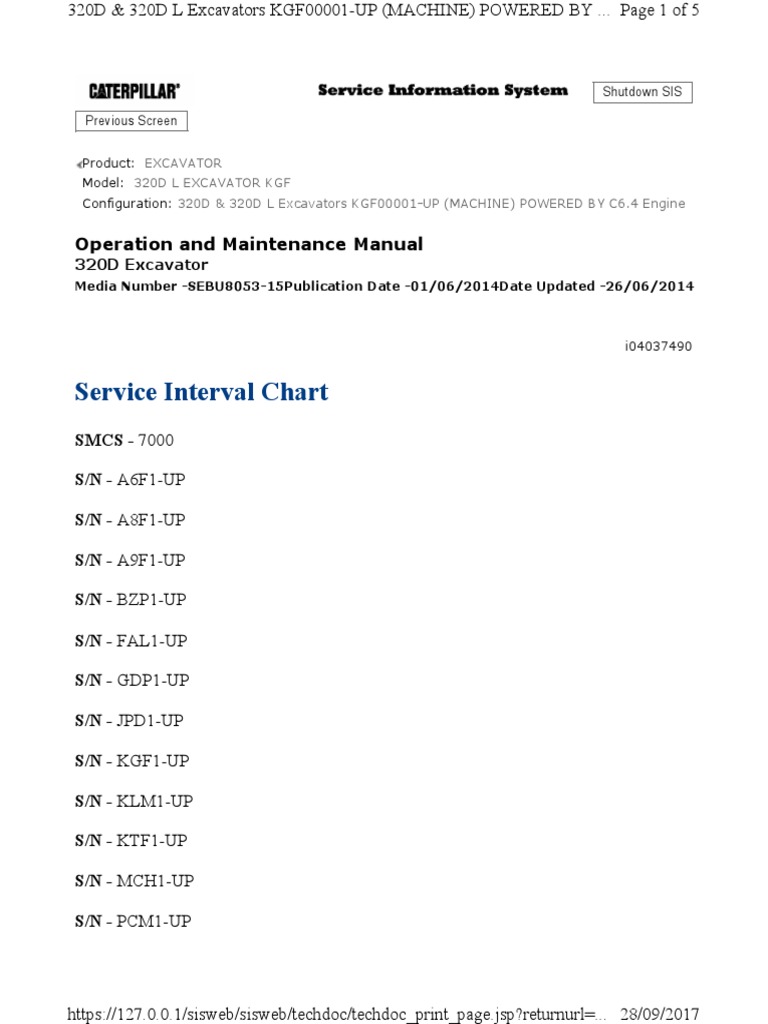 320D & 320D L Excavators KGF00001-UP (MACHINE) POWERED BY ... Page 1 of 5

CATERPILLAR® Service Information System Shutdown SIS

Previous Screen

Product: EXCAVATOR
Model: 320D L EXCAVATOR KGF
Configuration: 320D & 320D L Excavators KGF00001-UP (MACHINE) POWERED BY C6.4 Engine

Operation and Maintenance Manual
320D Excavator
Media Number -SEBU8053-15Publication Date -01/06/2014Date Updated -26/06/2014

i04037490

Service Interval Chart

SMCS - 7000

S/N - A6F1-UP

S/N - A8F1-UP

S/N - A9F1-UP

S/N - BZP1-UP

S/N - FAL1-UP

S/N - GDP1-UP

S/N - JPD1-UP

S/N - KGF1-UP

S/N - KLM1-UP

S/N - KTF1-UP

S/N - MCH1-UP

S/N - PCM1-UP

https://127.0.0.1/sisweb/sisweb/techdoc/techdoc_print_page.jsp?returnurl=... 28/09/2017